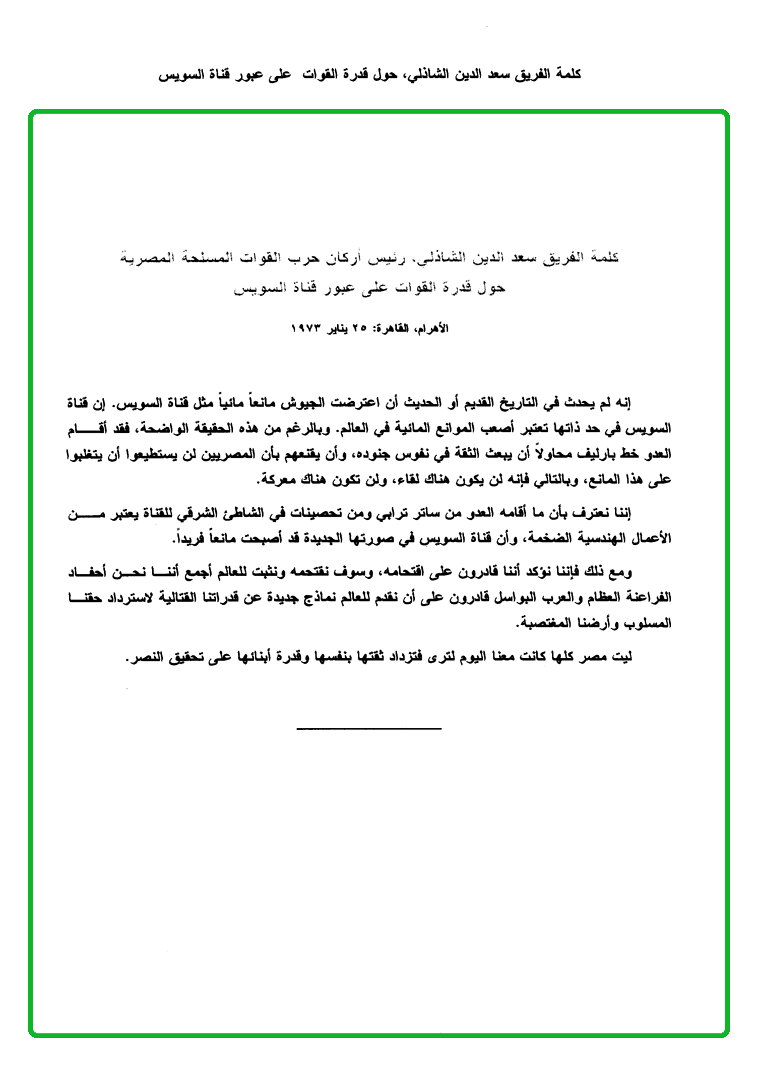 كلمة الفريق سعد الدين الشاذلي، حول قدرة القوات على عبور قناة السويس

كلمة الفريق سعد الدين الشاذلي، رئيس أركان حرب القوات المسلحة المصرية
حول قدرة القوات على عبور قناة السويس

الأهرام، القاهرة: ٢٥ يناير ١٩٧٣

إنه لم يحدث في التاريخ القديم أو الحديث أن اعترضت الجيوش مانعاً مائياً مثل قناة السويس. إن قناة السويس في حد ذاتها تعتبر أصعب الموانع المائية في العالم. وبالرغم من هذه الحقيقة الواضحة، فقد أقام العدو خط بارليف محاولاً أن يبعث الثقة في نفوس جنوده، وأن يقنعهم بأن المصريين لن يستطيعوا أن يتغلبوا على هذا المانع، وبالتالي فإنه لن يكون هناك لقاء، ولن تكون هناك معركة.

إننا نعترف بأن ما أقامه العدو من ساتر ترابي ومن تحصينات في الشاطئ الشرقي للقناة يعتبر من الأعمال الهندسية الضخمة، وأن قناة السويس في صورتها الجديدة قد أصبحت مانعاً فريداً.

ومع ذلك فإننا نؤكد أننا قادرون على اقتحامه، وسوف نقتحمه ونثبت للعالم أجمع أننا نحن أحفاد الفراعنة العظام والعرب البواسل قادرون على أن نقدم للعالم نماذج جديدة عن قدراتنا القتالية لاسترداد حقنا المسلوب وأرضنا المغتصبة.

ليت مصر كلها كانت معنا اليوم لترى فتزداد ثقتها بنفسها وقدرة أبنائها على تحقيق النصر.